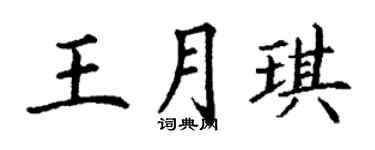 王月琪

词典网